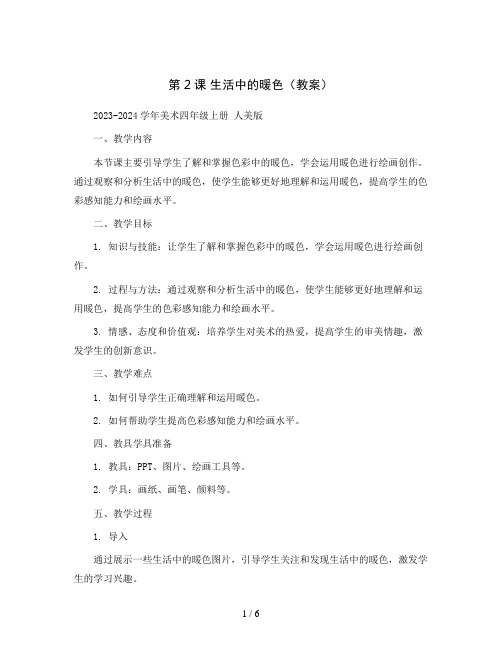 第 2 课 生活中的暖色（教案）

2023-2024 学年美术四年级上册 人美版

一、教学内容

本节课主要引导学生了解和掌握色彩中的暖色，学会运用暖色进行绘画创作。通过观察和分析生活中的暖色，使学生能够更好地理解和运用暖色，提高学生的色彩感知能力和绘画水平。

二、教学目标

1. 知识与技能：让学生了解和掌握色彩中的暖色，学会运用暖色进行绘画创作。

2. 过程与方法：通过观察和分析生活中的暖色，使学生能够更好地理解和运用暖色，提高学生的色彩感知能力和绘画水平。

3. 情感、态度和价值观：培养学生对美术的热爱，提高学生的审美情趣，激发学生的创新意识。

三、教学难点

1. 如何引导学生正确理解和运用暖色。

2. 如何帮助学生提高色彩感知能力和绘画水平。

四、教具学具准备

1. 教具：PPT、图片、绘画工具等。

2. 学具：画纸、画笔、颜料等。

五、教学过程

1. 导入

通过展示一些生活中的暖色图片，引导学生关注和发现生活中的暖色，激发学生的学习兴趣。

1 / 6